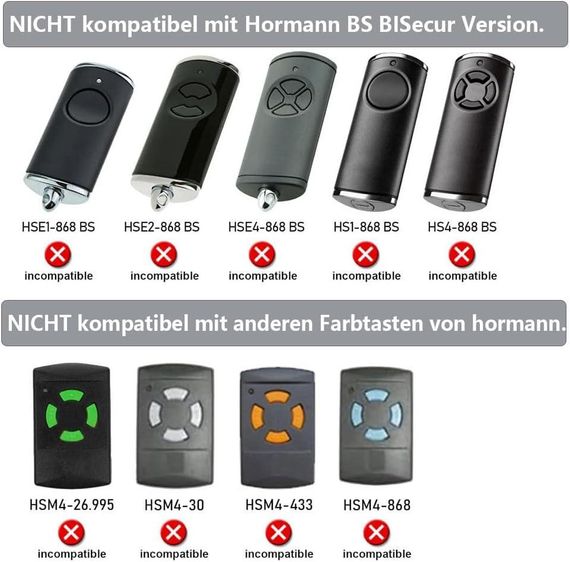 NICHT kompatibel mit Hormann BS BISecur Version.

HSE1-868 BS
incompatible

HSE2-868 BS
incompatible

HSE4-868 BS
incompatible

HS1-868 BS
incompatible

HS4-868 BS
incompatible

NICHT kompatibel mit anderen Farbtasten von hormann.

HSM4-26.995
incompatible

HSM4-30
incompatible

HSM4-433
incompatible

HSM4-868
incompatible